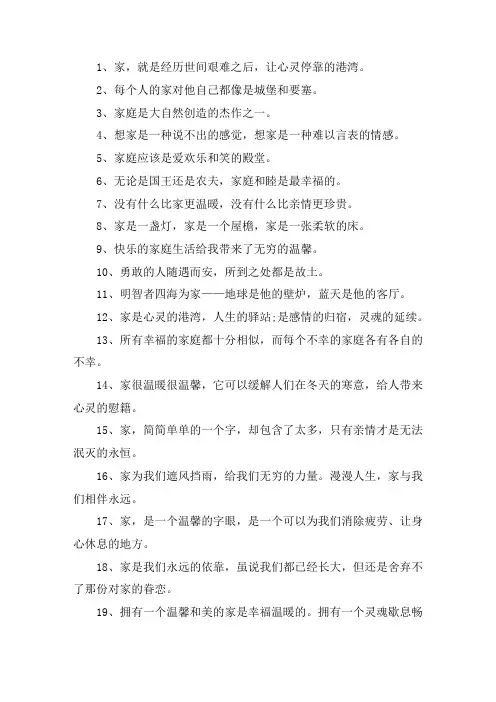 1、家，就是经历世间艰难之后，让心灵停靠的港湾。

2、每个人的家对他自己都像是城堡和要塞。

3、家庭是大自然创造的杰作之一。

4、想家是一种说不出的感觉，想家是一种难以言表的情感。

5、家庭应该是爱欢乐和笑的殿堂。

6、无论是国王还是农夫，家庭和睦是最幸福的。

7、没有什么比家更温暖，没有什么比亲情更珍贵。

8、家是一盏灯，家是一个屋檐，家是一张柔软的床。

9、快乐的家庭生活给我带来了无穷的温馨。

10、勇敢的人随遇而安，所到之处都是故土。

11、明智者四海为家——地球是他的壁炉，蓝天是他的客厅。

12、家是心灵的港湾，人生的驿站;是感情的归宿，灵魂的延续。

13、所有幸福的家庭都十分相似，而每个不幸的家庭各有各自的不幸。

14、家很温暖很温馨，它可以缓解人们在冬天的寒意，给人带来心灵的慰籍。

15、家，简简单单的一个字，却包含了太多，只有亲情才是无法泯灭的永恒。

16、家为我们遮风挡雨，给我们无穷的力量。漫漫人生，家与我们相伴永远。

17、家，是一个温馨的字眼，是一个可以为我们消除疲劳、让身心休息的地方。

18、家是我们永远的依靠，虽说我们都已经长大，但还是舍弃不了那份对家的眷恋。

19、拥有一个温馨和美的家是幸福温暖的。拥有一个灵魂歇息畅